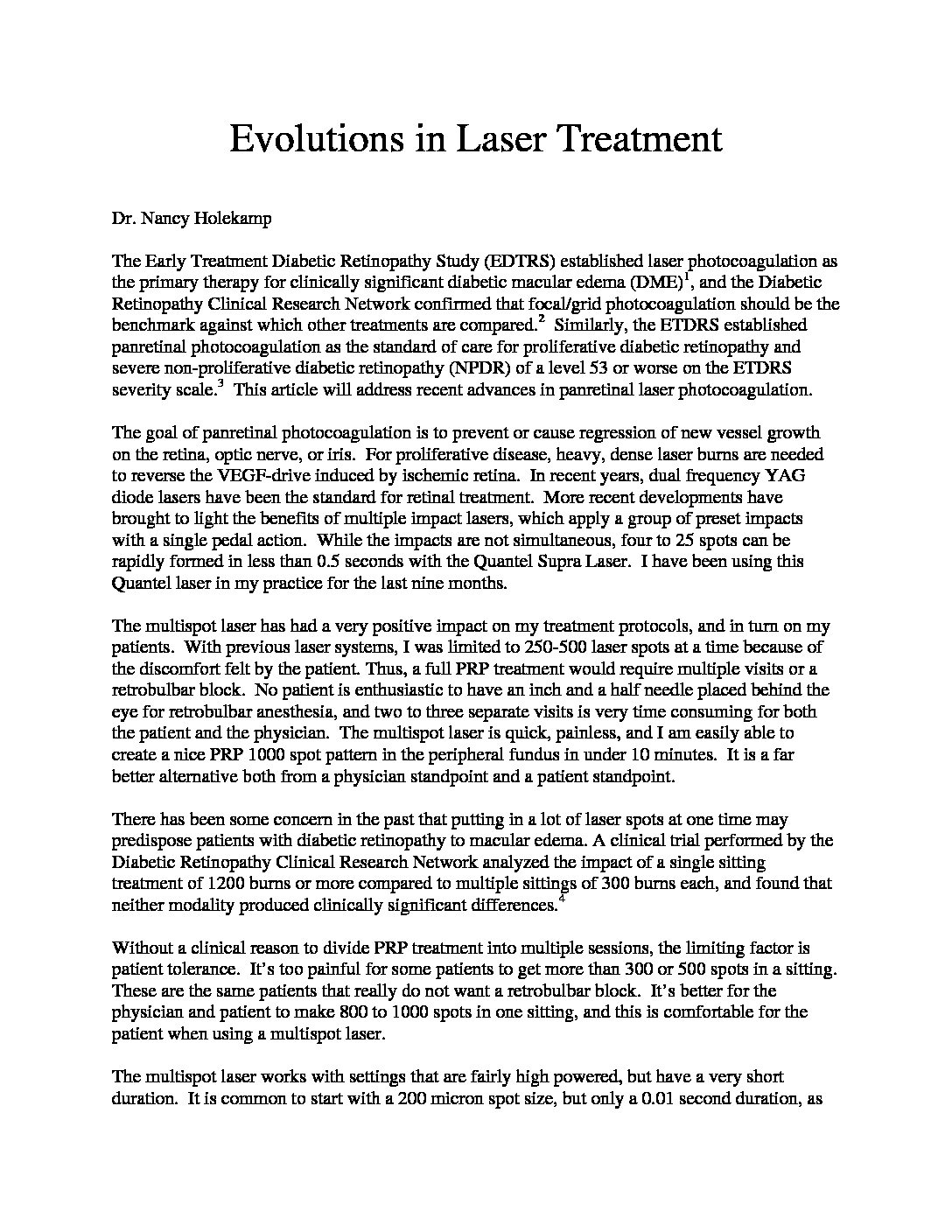 Evolutions in Laser Treatment

Dr. Nancy Holekamp

The Early Treatment Diabetic Retinopathy Study (EDTRS) established laser photocoagulation as the primary therapy for clinically significant diabetic macular edema (DME)$^1$, and the Diabetic Retinopathy Clinical Research Network confirmed that focal/grid photocoagulation should be the benchmark against which other treatments are compared.$^2$ Similarly, the ETDRS established panretinal photocoagulation as the standard of care for proliferative diabetic retinopathy and severe non-proliferative diabetic retinopathy (NPDR) of a level 53 or worse on the ETDRS severity scale.$^3$ This article will address recent advances in panretinal laser photocoagulation.

The goal of panretinal photocoagulation is to prevent or cause regression of new vessel growth on the retina, optic nerve, or iris. For proliferative disease, heavy, dense laser burns are needed to reverse the VEGF-drive induced by ischemic retina. In recent years, dual frequency YAG diode lasers have been the standard for retinal treatment. More recent developments have brought to light the benefits of multiple impact lasers, which apply a group of preset impacts with a single pedal action. While the impacts are not simultaneous, four to 25 spots can be rapidly formed in less than 0.5 seconds with the Quantel Supra Laser. I have been using this Quantel laser in my practice for the last nine months.

The multispot laser has had a very positive impact on my treatment protocols, and in turn on my patients. With previous laser systems, I was limited to 250-500 laser spots at a time because of the discomfort felt by the patient. Thus, a full PRP treatment would require multiple visits or a retrobulbar block. No patient is enthusiastic to have an inch and a half needle placed behind the eye for retrobulbar anesthesia, and two to three separate visits is very time consuming for both the patient and the physician. The multispot laser is quick, painless, and I am easily able to create a nice PRP 1000 spot pattern in the peripheral fundus in under 10 minutes. It is a far better alternative both from a physician standpoint and a patient standpoint.

There has been some concern in the past that putting in a lot of laser spots at one time may predispose patients with diabetic retinopathy to macular edema. A clinical trial performed by the Diabetic Retinopathy Clinical Research Network analyzed the impact of a single sitting treatment of 1200 burns or more compared to multiple sittings of 300 burns each, and found that neither modality produced clinically significant differences.$^4$

Without a clinical reason to divide PRP treatment into multiple sessions, the limiting factor is patient tolerance. It's too painful for some patients to get more than 300 or 500 spots in a sitting. These are the same patients that really do not want a retrobulbar block. It's better for the physician and patient to make 800 to 1000 spots in one sitting, and this is comfortable for the patient when using a multispot laser.

The multispot laser works with settings that are fairly high powered, but have a very short duration. It is common to start with a 200 micron spot size, but only a 0.01 second duration, as